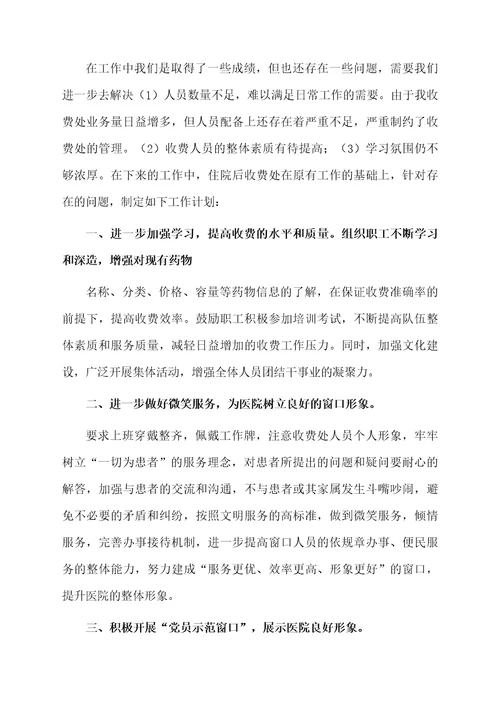 在工作中我们是取得了一些成绩，但也还存在一些问题，需要我们进一步去解决（1）人员数量不足，难以满足日常工作的需要。由于我收费处业务量日益增多，但人员配备上还存在着严重不足，严重制约了收费处的管理。（2）收费人员的整体素质有待提高；（3）学习氛围仍不够浓厚。在下来的工作中，住院后收费处在原有工作的基础上，针对存在的问题，制定如下工作计划：

一、进一步加强学习，提高收费的水平和质量。组织职工不断学习和深造，增强对现有药物

名称、分类、价格、容量等药物信息的了解，在保证收费准确率的前提下，提高收费效率。鼓励职工积极参加培训考试，不断提高队伍整体素质和服务质量，减轻日益增加的收费工作压力。同时，加强文化建设，广泛开展集体活动，增强全体人员团结干事业的凝聚力。

二、进一步做好微笑服务，为医院树立良好的窗口形象。

要求上班穿戴整齐，佩戴工作牌，注意收费处人员个人形象，牢牢树立“一切为患者”的服务理念，对患者所提出的问题和疑问要耐心的解答，加强与患者的交流和沟通，不与患者或其家属发生斗嘴吵闹，避免不必要的矛盾和纠纷，按照文明服务的高标准，做到微笑服务，倾情服务，完善办事接待机制，进一步提高窗口人员的依规章办事、便民服务的整体能力，努力建成“服务更优、效率更高、形象更好”的窗口，提升医院的整体形象。

三、积极开展“党员示范窗口”，展示医院良好形象。